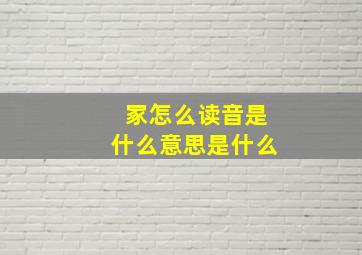 冢怎么读音是
什么意思是什么